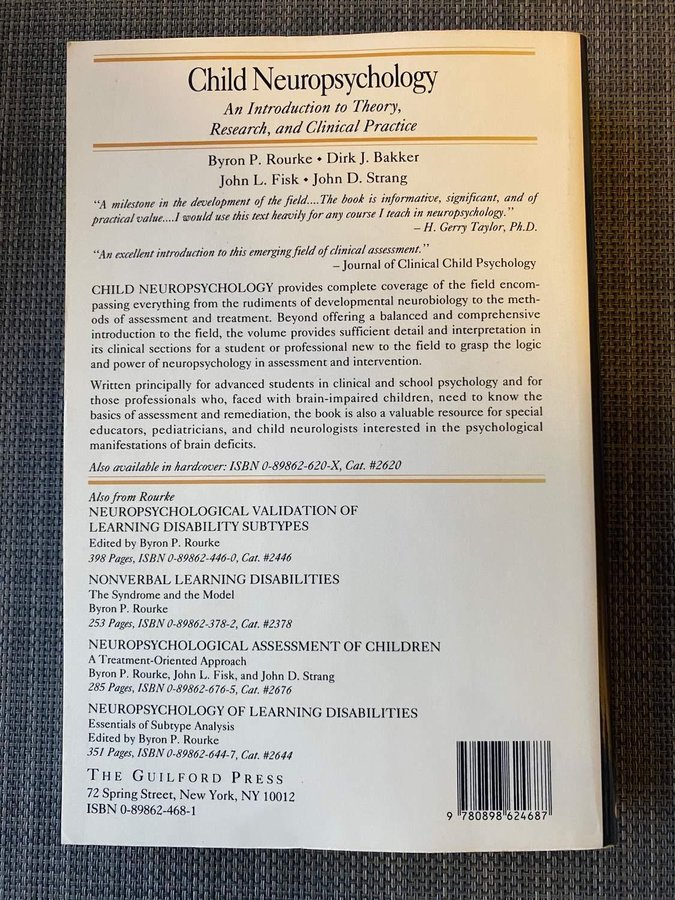 Child Neuropsychology

An Introduction to Theory, Research, and Clinical Practice

Byron P. Rourke • Dirk J. Bakker
John L. Fisk • John D. Strang

"A milestone in the development of the field....The book is informative, significant, and of practical value....I would use this text heavily for any course I teach in neuropsychology."
– H. Gerry Taylor, Ph.D.

"An excellent introduction to this emerging field of clinical assessment."
– Journal of Clinical Child Psychology

CHILD NEUROPSYCHOLOGY provides complete coverage of the field encompassing everything from the rudiments of developmental neurobiology to the methods of assessment and treatment. Beyond offering a balanced and comprehensive introduction to the field, the volume provides sufficient detail and interpretation in its clinical sections for a student or professional new to the field to grasp the logic and power of neuropsychology in assessment and intervention.

Written principally for advanced students in clinical and school psychology and for those professionals who, faced with brain-impaired children, need to know the basics of assessment and remediation, the book is also a valuable resource for special educators, pediatricians, and child neurologists interested in the psychological manifestations of brain deficits.

Also available in hardcover: ISBN 0-89862-620-X, Cat. #2620

Also from Rourke
NEUROPSYCHOLOGICAL VALIDATION OF LEARNING DISABILITY SUBTYPES
Edited by Byron P. Rourke
398 Pages, ISBN 0-89862-446-0, Cat. #2446

NONVERBAL LEARNING DISABILITIES
The Syndrome and the Model
Byron P. Rourke
253 Pages, ISBN 0-89862-378-2, Cat. #2378

NEUROPSYCHOLOGICAL ASSESSMENT OF CHILDREN
A Treatment-Oriented Approach
Byron P. Rourke, John L. Fisk, and John D. Strang
285 Pages, ISBN 0-89862-676-5, Cat. #2676

NEUROPSYCHOLOGY OF LEARNING DISABILITIES
Essentials of Subtype Analysis
Edited by Byron P. Rourke
351 Pages, ISBN 0-89862-644-7, Cat. #2644

THE GUILFORD PRESS
72 Spring Street, New York, NY 10012
ISBN 0-89862-468-1

9 780898 624687